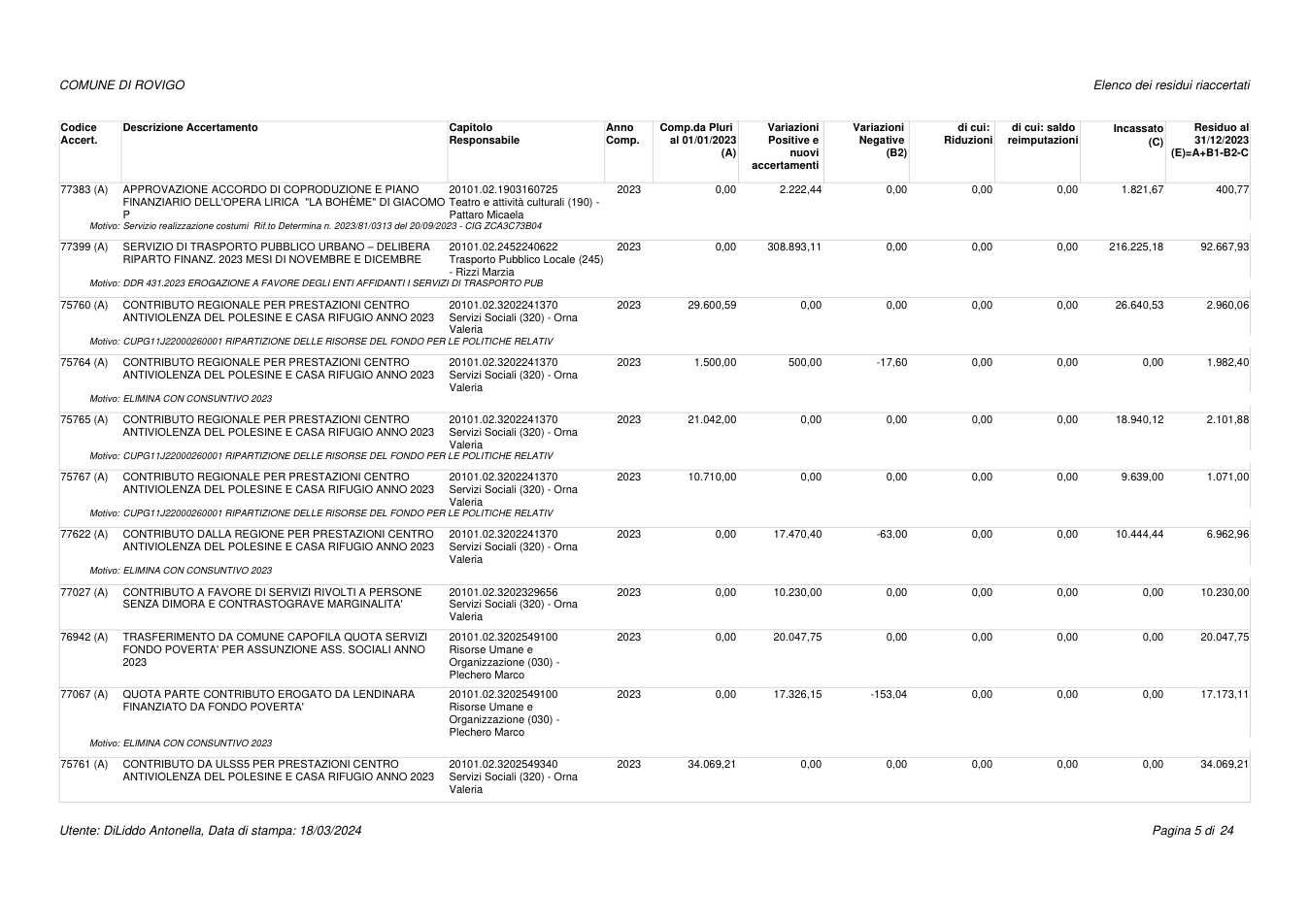 COMUNE DI ROVIGO

Elenco dei residui riaccertati

| Codice Accert. | Descrizione Accertamento | Capitolo Responsabile | Anno Comp. | Comp.da Pluri al 01/01/2023 (A) | Variazioni Positive e nuovi accertamenti | Variazioni Negative (B2) | di cui: Riduzioni | di cui: saldo reimputazioni | Incassato (C) | Residuo al 31/12/2023 (E)=A+B1-B2-C |
|---|---|---|---|---|---|---|---|---|---|---|
| 77383 (A) | APPROVAZIONE ACCORDO DI COPRODUZIONE E PIANO FINANZIARIO DELL'OPERA LIRICA "LA BOHÈME" DI GIACOMO P | 20101.02.1903160725 Teatro e attività culturali (190) - Pattaro Micaela | 2023 | 0,00 | 2.222,44 | 0,00 | 0,00 | 0,00 | 1.821,67 | 400,77 |
| | Motivo: Servizio realizzazione costumi Rif.to Determina n. 2023/81/0313 del 20/09/2023 - CIG ZCA3C73B04 | | | | | | | | | |
| 77399 (A) | SERVIZIO DI TRASPORTO PUBBLICO URBANO – DELIBERA RIPARTO FINANZ. 2023 MESI DI NOVEMBRE E DICEMBRE | 20101.02.2452240622 Trasporto Pubblico Locale (245) - Rizzi Marzia | 2023 | 0,00 | 308.893,11 | 0,00 | 0,00 | 0,00 | 216.225,18 | 92.667,93 |
| | Motivo: DDR 431.2023 EROGAZIONE A FAVORE DEGLI ENTI AFFIDANTI I SERVIZI DI TRASPORTO PUB | | | | | | | | | |
| 75760 (A) | CONTRIBUTO REGIONALE PER PRESTAZIONI CENTRO ANTIVIOLENZA DEL POLESINE E CASA RIFUGIO ANNO 2023 | 20101.02.3202241370 Servizi Sociali (320) - Orna Valeria | 2023 | 29.600,59 | 0,00 | 0,00 | 0,00 | 0,00 | 26.640,53 | 2.960,06 |
| | Motivo: CUPG11J22000260001 RIPARTIZIONE DELLE RISORSE DEL FONDO PER LE POLITICHE RELATIV | | | | | | | | | |
| 75764 (A) | CONTRIBUTO REGIONALE PER PRESTAZIONI CENTRO ANTIVIOLENZA DEL POLESINE E CASA RIFUGIO ANNO 2023 | 20101.02.3202241370 Servizi Sociali (320) - Orna Valeria | 2023 | 1.500,00 | 500,00 | -17,60 | 0,00 | 0,00 | 0,00 | 1.982,40 |
| | Motivo: ELIMINA CON CONSUNTIVO 2023 | | | | | | | | | |
| 75765 (A) | CONTRIBUTO REGIONALE PER PRESTAZIONI CENTRO ANTIVIOLENZA DEL POLESINE E CASA RIFUGIO ANNO 2023 | 20101.02.3202241370 Servizi Sociali (320) - Orna Valeria | 2023 | 21.042,00 | 0,00 | 0,00 | 0,00 | 0,00 | 18.940,12 | 2.101,88 |
| | Motivo: CUPG11J22000260001 RIPARTIZIONE DELLE RISORSE DEL FONDO PER LE POLITICHE RELATIV | | | | | | | | | |
| 75767 (A) | CONTRIBUTO REGIONALE PER PRESTAZIONI CENTRO ANTIVIOLENZA DEL POLESINE E CASA RIFUGIO ANNO 2023 | 20101.02.3202241370 Servizi Sociali (320) - Orna Valeria | 2023 | 10.710,00 | 0,00 | 0,00 | 0,00 | 0,00 | 9.639,00 | 1.071,00 |
| | Motivo: CUPG11J22000260001 RIPARTIZIONE DELLE RISORSE DEL FONDO PER LE POLITICHE RELATIV | | | | | | | | | |
| 77622 (A) | CONTRIBUTO DALLA REGIONE PER PRESTAZIONI CENTRO ANTIVIOLENZA DEL POLESINE E CASA RIFUGIO ANNO 2023 | 20101.02.3202241370 Servizi Sociali (320) - Orna Valeria | 2023 | 0,00 | 17.470,40 | -63,00 | 0,00 | 0,00 | 10.444,44 | 6.962,96 |
| | Motivo: ELIMINA CON CONSUNTIVO 2023 | | | | | | | | | |
| 77027 (A) | CONTRIBUTO A FAVORE DI SERVIZI RIVOLTI A PERSONE SENZA DIMORA E CONTRASTOGRAVE MARGINALITA' | 20101.02.3202329656 Servizi Sociali (320) - Orna Valeria | 2023 | 0,00 | 10.230,00 | 0,00 | 0,00 | 0,00 | 0,00 | 10.230,00 |
| 76942 (A) | TRASFERIMENTO DA COMUNE CAPOFILA QUOTA SERVIZI FONDO POVERTA' PER ASSUNZIONE ASS. SOCIALI ANNO 2023 | 20101.02.3202549100 Risorse Umane e Organizzazione (030) - Plechero Marco | 2023 | 0,00 | 20.047,75 | 0,00 | 0,00 | 0,00 | 0,00 | 20.047,75 |
| 77067 (A) | QUOTA PARTE CONTRIBUTO EROGATO DA LENDINARA FINANZIATO DA FONDO POVERTA' | 20101.02.3202549100 Risorse Umane e Organizzazione (030) - Plechero Marco | 2023 | 0,00 | 17.326,15 | -153,04 | 0,00 | 0,00 | 0,00 | 17.173,11 |
| | Motivo: ELIMINA CON CONSUNTIVO 2023 | | | | | | | | | |
| 75761 (A) | CONTRIBUTO DA ULSS5 PER PRESTAZIONI CENTRO ANTIVIOLENZA DEL POLESINE E CASA RIFUGIO ANNO 2023 | 20101.02.3202549340 Servizi Sociali (320) - Orna Valeria | 2023 | 34.069,21 | 0,00 | 0,00 | 0,00 | 0,00 | 0,00 | 34.069,21 |

Utente: DiLiddo Antonella, Data di stampa: 18/03/2024

Pagina 5 di 24